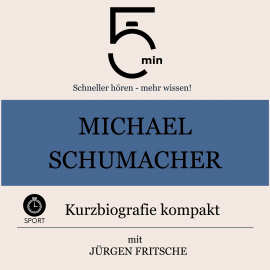 5 min

Schneller hören - mehr wissen!

MICHAEL SCHUMACHER

SPORT

Kurzbiografie kompakt

mit
JÜRGEN FRITSCHE